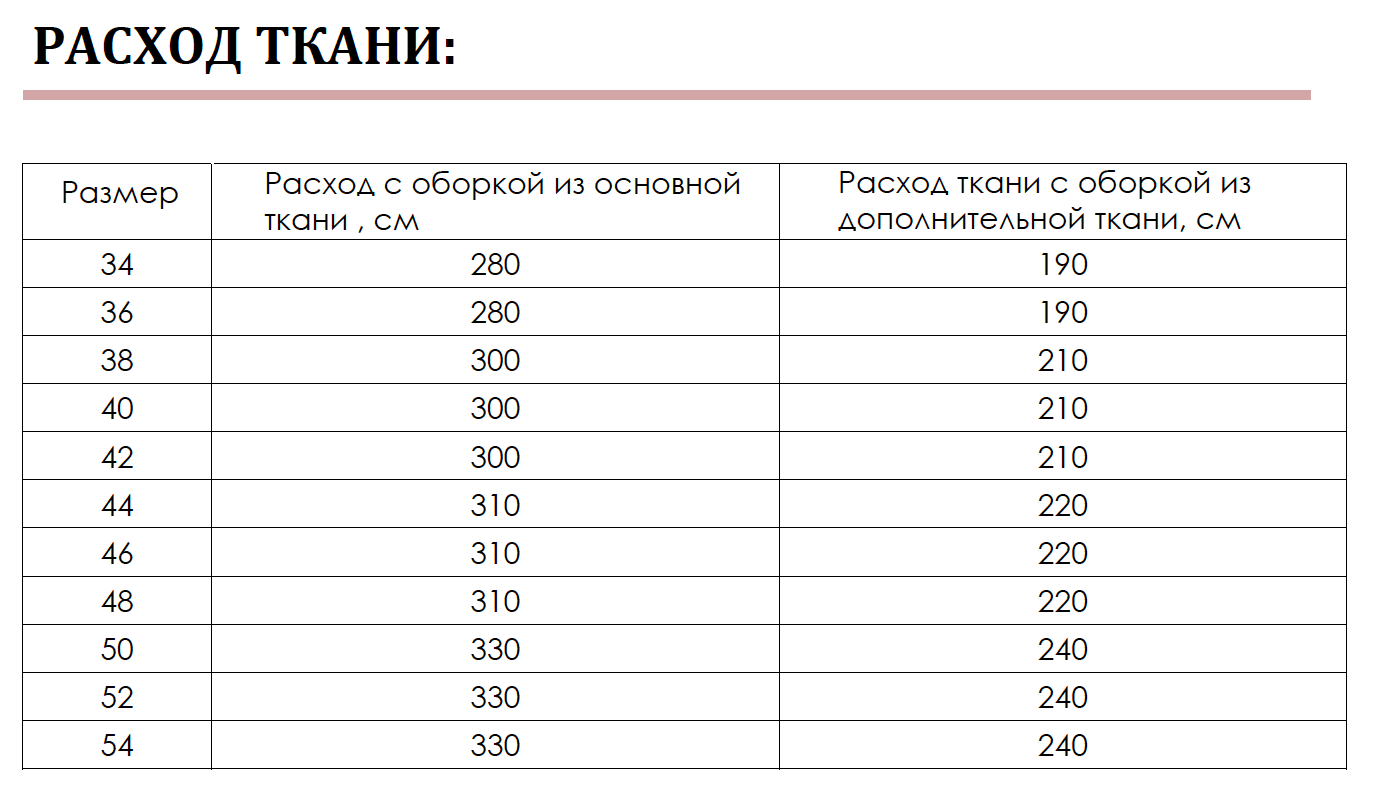 РАСХОД ТКАНИ:

| Размер | Расход с оборкой из основной ткани , см | Расход ткани с оборкой из дополнительной ткани, см |
|---|---|---|
| 34 | 280 | 190 |
| 36 | 280 | 190 |
| 38 | 300 | 210 |
| 40 | 300 | 210 |
| 42 | 300 | 210 |
| 44 | 310 | 220 |
| 46 | 310 | 220 |
| 48 | 310 | 220 |
| 50 | 330 | 240 |
| 52 | 330 | 240 |
| 54 | 330 | 240 |